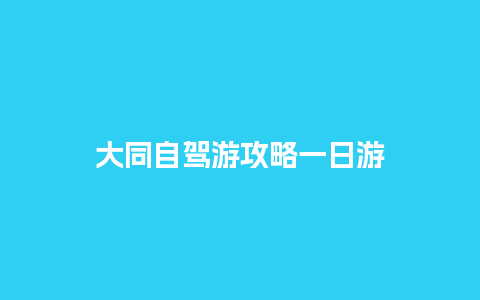 大同自驾游攻略一日游